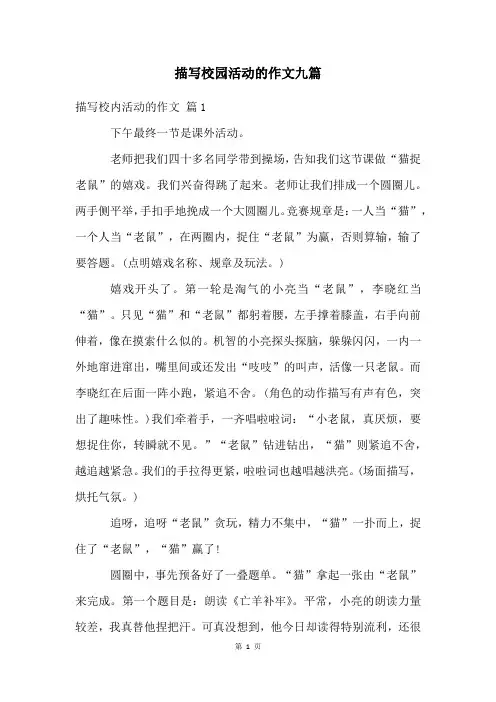 描写校园活动的作文九篇

描写校内活动的作文 篇1

下午最终一节是课外活动。

老师把我们四十多名同学带到操场，告知我们这节课做“猫捉老鼠”的嬉戏。我们兴奋得跳了起来。老师让我们排成一个圆圈儿。两手侧平举，手扣手地挽成一个大圆圈儿。竞赛规章是：一人当“猫”，一个人当“老鼠”，在两圈内，捉住“老鼠”为赢，否则算输，输了要答题。(点明嬉戏名称、规章及玩法。)

嬉戏开头了。第一轮是淘气的小亮当“老鼠”，李晓红当“猫”。只见“猫”和“老鼠”都躬着腰，左手撑着膝盖，右手向前伸着，像在摸索什么似的。机智的小亮探头探脑，躲躲闪闪，一内一外地窜进窜出，嘴里间或还发出“吱吱”的叫声，活像一只老鼠。而李晓红在后面一阵小跑，紧追不舍。(角色的动作描写有声有色，突出了趣味性。)我们牵着手，一齐唱啦啦词：“小老鼠，真厌烦，要想捉住你，转瞬就不见。”“老鼠”钻进钻出，“猫”则紧追不舍，越追越紧急。我们的手拉得更紧，啦啦词也越唱越洪亮。(场面描写，烘托气氛。)

追呀，追呀“老鼠”贪玩，精力不集中，“猫”一扑而上，捉住了“老鼠”，“猫”赢了!

圆圈中，事先预备好了一叠题单。“猫”拿起一张由“老鼠”来完成。第一个题目是：朗读《亡羊补牢》。平常，小亮的朗读力量较差，我真替他捏把汗。可真没想到，他今日却读得特别流利，还很

第 1 页